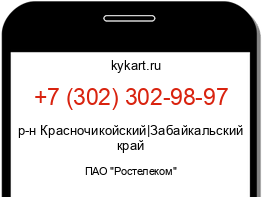 kykart.ru

+7 (302) 302-98-97

р-н Красночикойский|Забайкальский край

ПАО "Ростелеком"